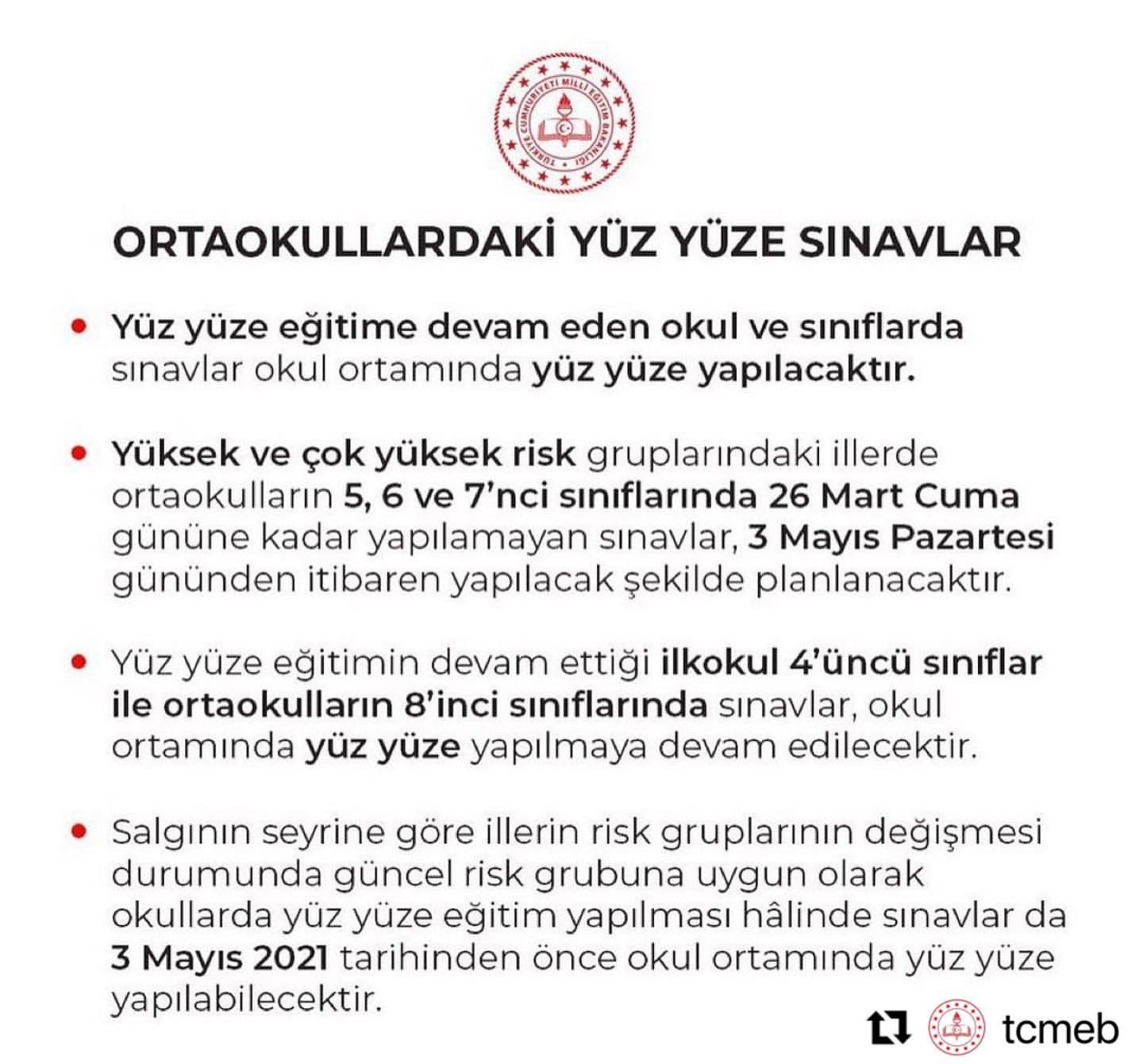 TÜRKİYE CUMHURİYETİ MİLLÎ EĞİTİM BAKANLIĞI

ORTAOKULLARDAKİ YÜZ YÜZE SINAVLAR

• Yüz yüze eğitime devam eden okul ve sınıflarda sınavlar okul ortamında yüz yüze yapılacaktır.

• Yüksek ve çok yüksek risk gruplarındaki illerde ortaokulların 5, 6 ve 7'nci sınıflarında 26 Mart Cuma gününe kadar yapılamayan sınavlar, 3 Mayıs Pazartesi gününden itibaren yapılacak şekilde planlanacaktır.

• Yüz yüze eğitimin devam ettiği ilkokul 4'üncü sınıflar ile ortaokulların 8'inci sınıflarında sınavlar, okul ortamında yüz yüze yapılmaya devam edilecektir.

• Salgının seyrine göre illerin risk gruplarının değişmesi durumunda güncel risk grubuna uygun olarak okullarda yüz yüze eğitim yapılması hâlinde sınavlar da 3 Mayıs 2021 tarihinden önce okul ortamında yüz yüze yapılabilecektir.

tcmeb